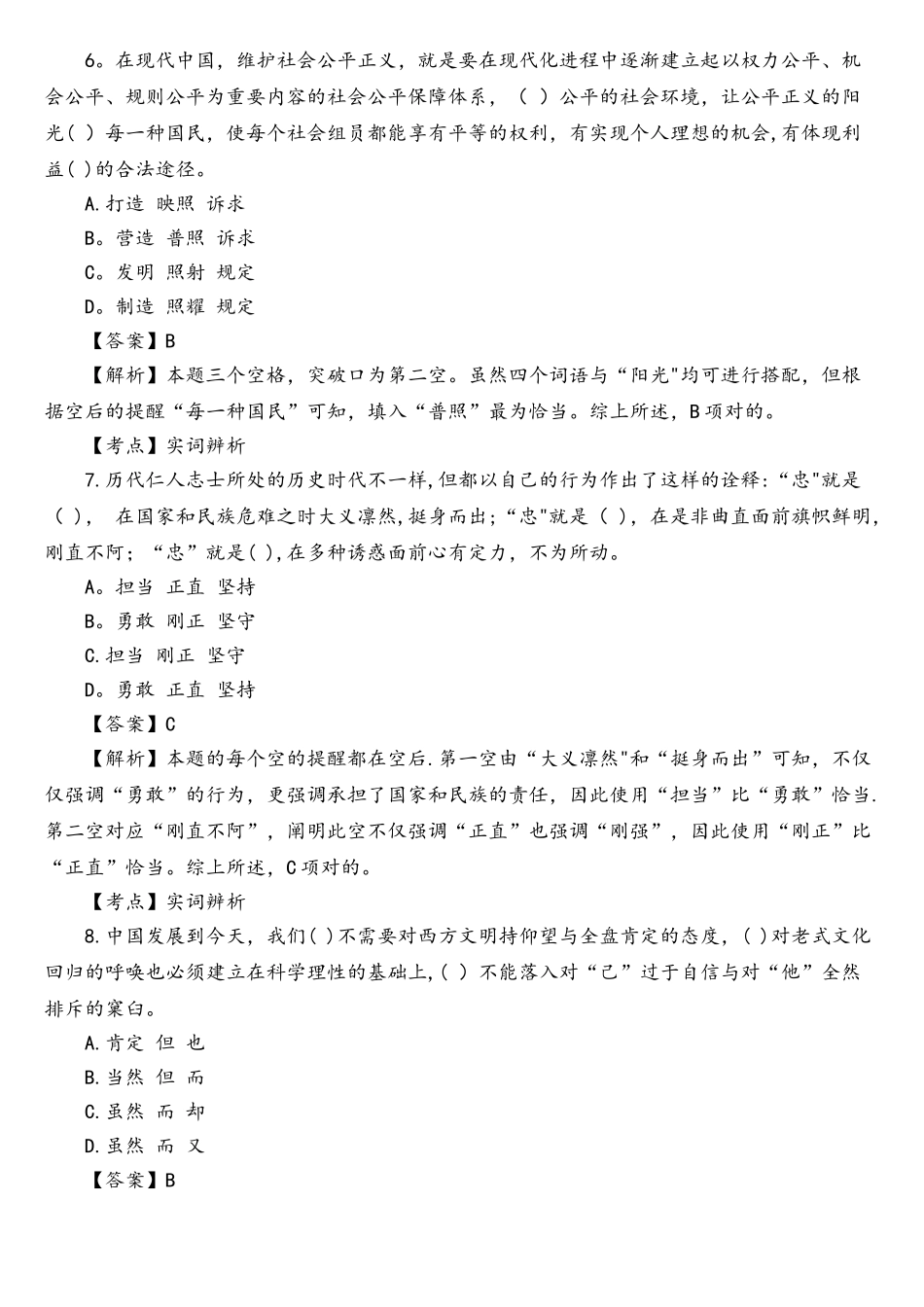 6。在现代中国，维护社会公平正义，就是要在现代化进程中逐渐建立起以权力公平、机会公平、规则公平为重要内容的社会公平保障体系，（ ）公平的社会环境，让公平正义的阳光（ ）每一种国民，使每个社会组员都能享有平等的权利，有实现个人理想的机会,有体现利益( )的合法途径。

A.打造 映照 诉求

B。营造 普照 诉求

C。发明 照射 规定

D。制造 照耀 规定

【答案】B

【解析】本题三个空格，突破口为第二空。虽然四个词语与“阳光"均可进行搭配，但根据空后的提醒“每一种国民”可知，填入“普照”最为恰当。综上所述，B项对的。

【考点】实词辨析

7.历代仁人志士所处的历史时代不一样,但都以自己的行为作出了这样的诠释:“忠"就是（ ）， 在国家和民族危难之时大义凛然,挺身而出;“忠"就是（ ），在是非曲直面前旗帜鲜明，刚直不阿；“忠”就是( ),在多种诱惑面前心有定力，不为所动。

A。担当 正直 坚持

B。勇敢 刚正 坚守

C.担当 刚正 坚守

D。勇敢 正直 坚持

【答案】C

【解析】本题的每个空的提醒都在空后.第一空由“大义凛然"和“挺身而出”可知，不仅仅强调“勇敢”的行为，更强调承担了国家和民族的责任，因此使用“担当”比“勇敢”恰当.第二空对应“刚直不阿”，阐明此空不仅强调“正直”也强调“刚强”，因此使用“刚正”比“正直”恰当。综上所述，C项对的。

【考点】实词辨析

8.中国发展到今天，我们( )不需要对西方文明持仰望与全盘肯定的态度，( )对老式文化回归的呼唤也必须建立在科学理性的基础上,( ）不能落入对“己”过于自信与对“他”全然排斥的窠臼。

A.肯定 但 也

B.当然 但 而

C.虽然 而 却

D.虽然 而 又

【答案】B